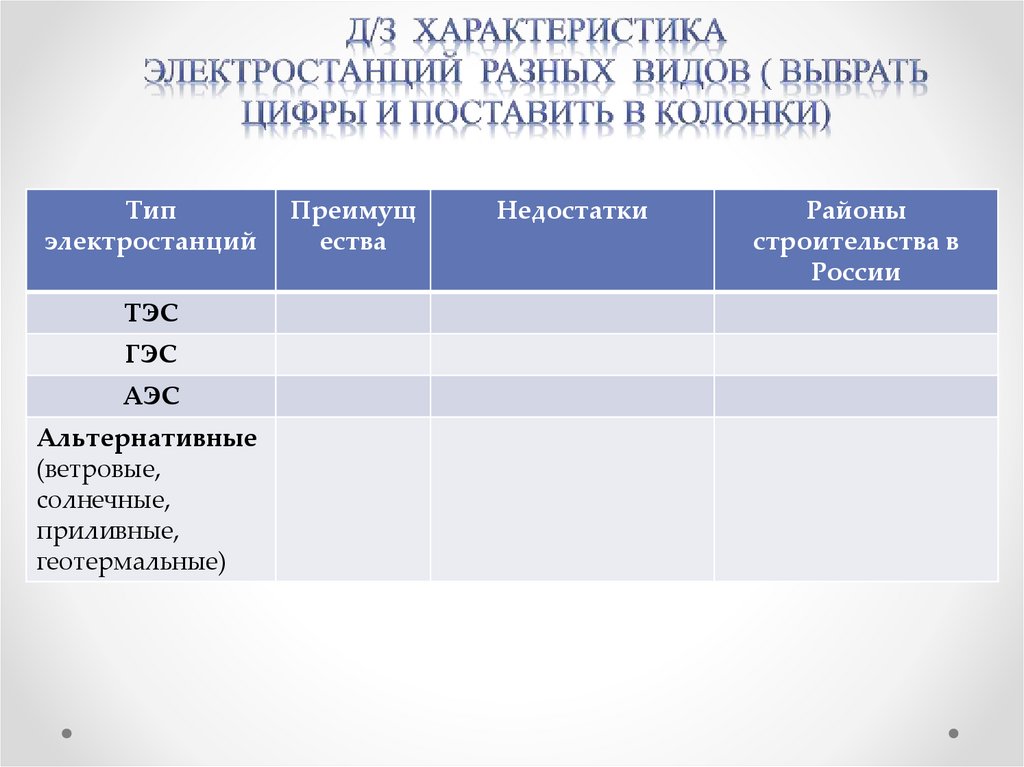 Д/З ХАРАКТЕРИСТИКА ЭЛЕКТРОСТАНЦИЙ РАЗНЫХ ВИДОВ ( ВЫБРАТЬ ЦИФРЫ И ПОСТАВИТЬ В КОЛОНКИ)

| Тип электростанций | Преимущества | Недостатки | Районы строительства в России |
|---|---|---|---|
| ТЭС | | | |
| ГЭС | | | |
| АЭС | | | |
| Альтернативные (ветровые, солнечные, приливные, геотермальные) | | | |